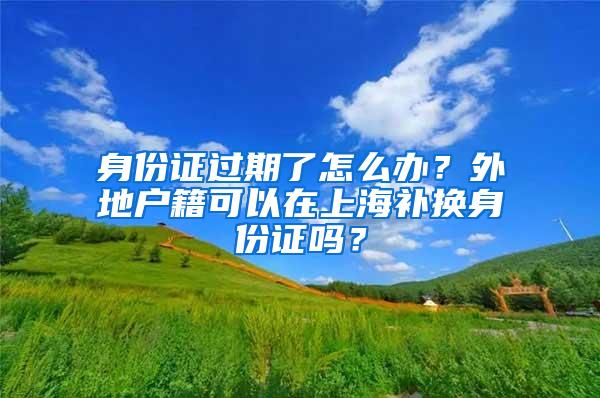 身份证过期了怎么办？外地户籍可以在上海补换身份证吗？